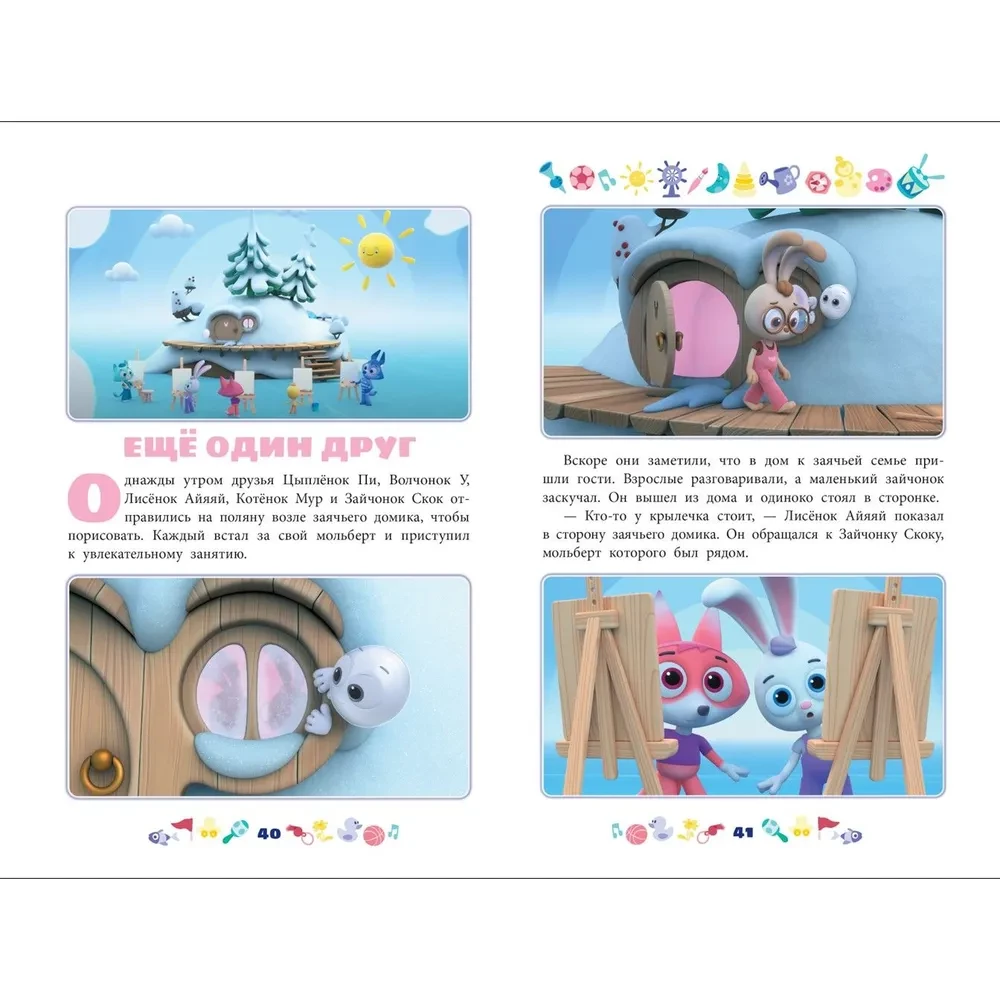 ЕЩЁ ОДИН ДРУГ

Однажды утром друзья Цыплёнок Пи, Волчонок У, Лисёнок Айяяй, Котёнок Мур и Зайчонок Скок отправились на поляну возле заячьего домика, чтобы порисовать. Каждый встал за свой мольберт и приступил к увлекательному занятию.

40

Вскоре они заметили, что в дом к заячьей семье пришли гости. Взрослые разговаривали, а маленький зайчонок заскучал. Он вышел из дома и одиноко стоял в сторонке.

— Кто-то у крылечка стоит, — Лисёнок Айяяй показал в сторону заячьего домика. Он обращался к Зайчонку Скоку, мольберт которого был рядом.

41